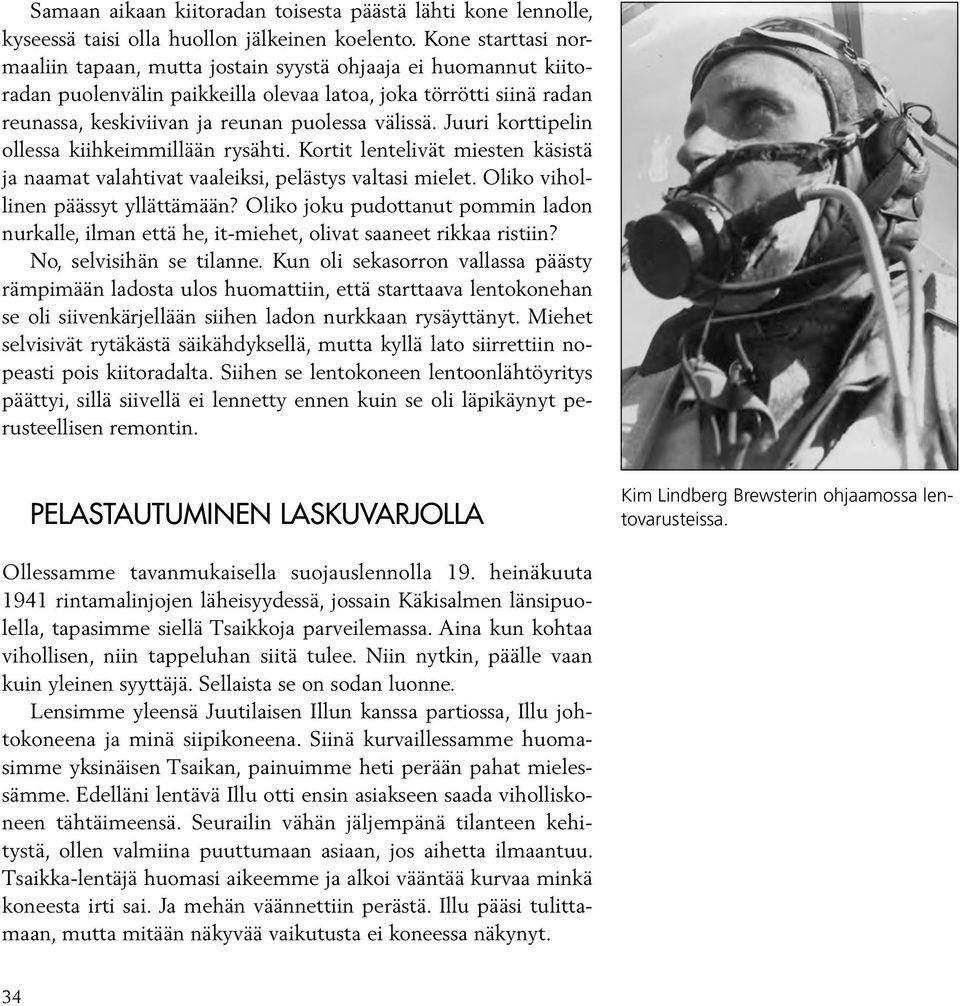 Samaan aikaan kiitoradan toisesta päästä lähti kone lennolle, kyseessä taisi olla huollon jälkeinen koelento. Kone starttasi normaaliin tapaan, mutta jostain syystä ohjaaja ei huomannut kiitoradan puolenvälin paikkeilla olevaa latoa, joka törrötti siinä radan reunassa, keskiviivan ja reunan puolessa välissä. Juuri korttipelin ollessa kiihkeimmillään rysähti. Kortit lentelivät miesten käsistä ja naamat valahtivat vaaleiksi, pelästys valtasi mielet. Oliko vihollinen päässyt yllättämään? Oliko joku pudottanut pommin ladon nurkalle, ilman että he, it-miehet, olivat saaneet rikkaa ristiin?

No, selvisihän se tilanne. Kun oli sekasorron vallassa päästy rämpimään ladosta ulos huomattiin, että starttaava lentokonehan se oli siivenkärjellään siihen ladon nurkkaan rysäyttänyt. Miehet selvisivät rytäkästä säikähdyksellä, mutta kyllä lato siirrettiin nopeasti pois kiitoradalta. Siihen se lentokoneen lentoonlähtöyritys päättyi, sillä siivellä ei lennetty ennen kuin se oli läpikäynyt perusteellisen remontin.

Kim Lindberg Brewsterin ohjaamossa lentovarusteissa.

PELASTAUTUMINEN LASKUVARJOLLA

Ollessamme tavanmukaisella suojauslennolla 19. heinäkuuta 1941 rintamalinjojen läheisyydessä, jossain Käkisalmen länsipuolella, tapasimme siellä Tsaikkoja parveilemassa. Aina kun kohtaa vihollisen, niin tappeluhan siitä tulee. Niin nytkin, päälle vaan kuin yleinen syyttäjä. Sellaista se on sodan luonne.

Lensimme yleensä Juutilaisen Illun kanssa partiossa, Illu johtokoneena ja minä siipikoneena. Siinä kurvaillessamme huomasimme yksinäisen Tsaikan, painuimme heti perään pahat mielessämme. Edelläni lentävä Illu otti ensin asiakseen saada viholliskoneen tähtäimeensä. Seurailin vähän jäljempänä tilanteen kehitystä, ollen valmiina puuttumaan asiaan, jos aihetta ilmaantuu. Tsaikka-lentäjä huomasi aikeemme ja alkoi vääntää kurvaa minkä koneesta irti sai. Ja mehän väännettiin perästä. Illu pääsi tulittamaan, mutta mitään näkyvää vaikutusta ei koneessa näkynyt.

34